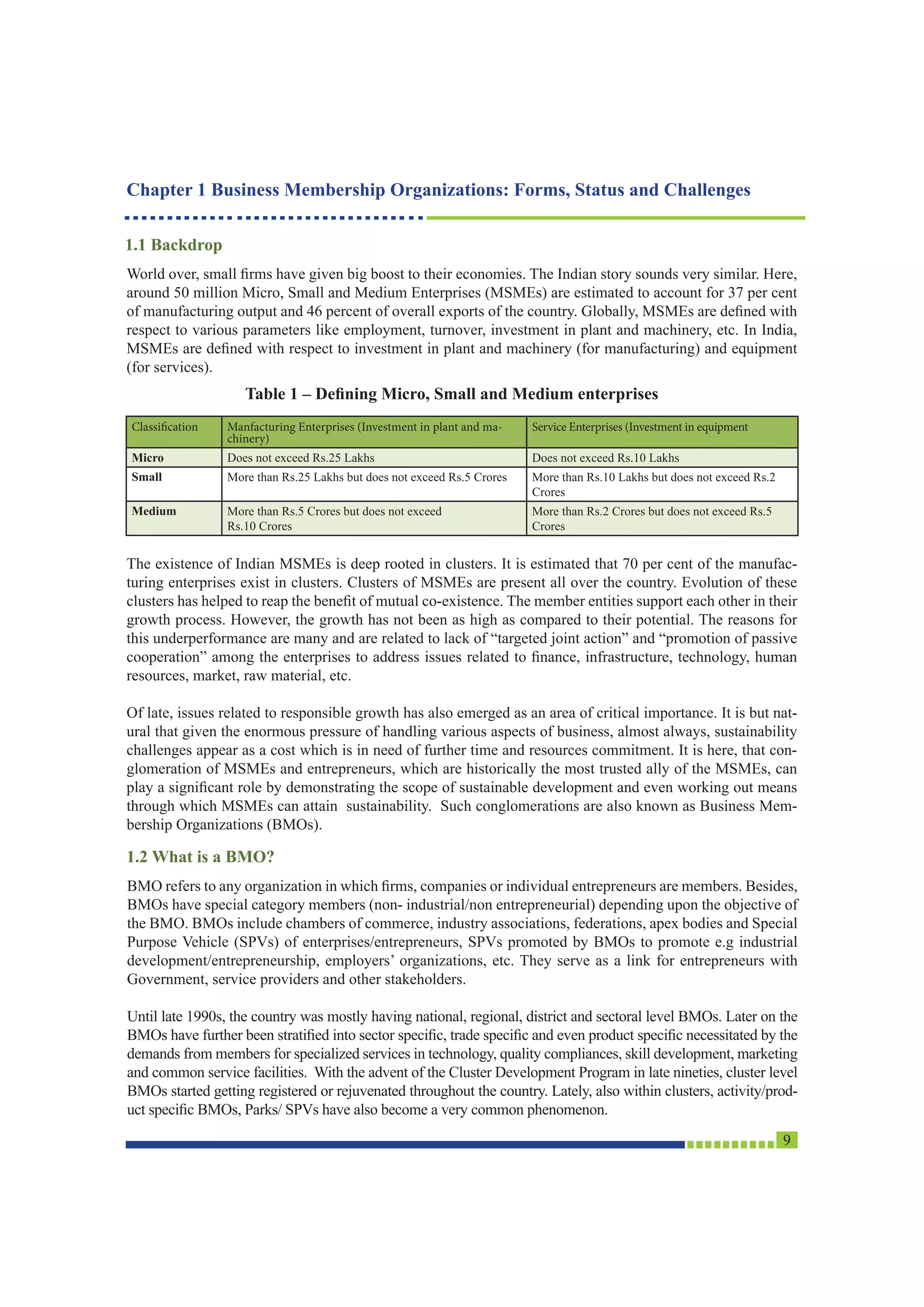 Chapter 1 Business Membership Organizations: Forms, Status and Challenges

1.1 Backdrop

World over, small firms have given big boost to their economies. The Indian story sounds very similar. Here, around 50 million Micro, Small and Medium Enterprises (MSMEs) are estimated to account for 37 per cent of manufacturing output and 46 percent of overall exports of the country. Globally, MSMEs are defined with respect to various parameters like employment, turnover, investment in plant and machinery, etc. In India, MSMEs are defined with respect to investment in plant and machinery (for manufacturing) and equipment (for services).

Table 1 – Defining Micro, Small and Medium enterprises

| Classification | Manfacturing Enterprises (Investment in plant and machinery) | Service Enterprises (Investment in equipment |
|---|---|---|
| Micro | Does not exceed Rs.25 Lakhs | Does not exceed Rs.10 Lakhs |
| Small | More than Rs.25 Lakhs but does not exceed Rs.5 Crores | More than Rs.10 Lakhs but does not exceed Rs.2 Crores |
| Medium | More than Rs.5 Crores but does not exceed Rs.10 Crores | More than Rs.2 Crores but does not exceed Rs.5 Crores |

The existence of Indian MSMEs is deep rooted in clusters. It is estimated that 70 per cent of the manufacturing enterprises exist in clusters. Clusters of MSMEs are present all over the country. Evolution of these clusters has helped to reap the benefit of mutual co-existence. The member entities support each other in their growth process. However, the growth has not been as high as compared to their potential. The reasons for this underperformance are many and are related to lack of “targeted joint action” and “promotion of passive cooperation” among the enterprises to address issues related to finance, infrastructure, technology, human resources, market, raw material, etc.

Of late, issues related to responsible growth has also emerged as an area of critical importance. It is but natural that given the enormous pressure of handling various aspects of business, almost always, sustainability challenges appear as a cost which is in need of further time and resources commitment. It is here, that conglomeration of MSMEs and entrepreneurs, which are historically the most trusted ally of the MSMEs, can play a significant role by demonstrating the scope of sustainable development and even working out means through which MSMEs can attain sustainability. Such conglomerations are also known as Business Membership Organizations (BMOs).

1.2 What is a BMO?

BMO refers to any organization in which firms, companies or individual entrepreneurs are members. Besides, BMOs have special category members (non- industrial/non entrepreneurial) depending upon the objective of the BMO. BMOs include chambers of commerce, industry associations, federations, apex bodies and Special Purpose Vehicle (SPVs) of enterprises/entrepreneurs, SPVs promoted by BMOs to promote e.g industrial development/entrepreneurship, employers’ organizations, etc. They serve as a link for entrepreneurs with Government, service providers and other stakeholders.

Until late 1990s, the country was mostly having national, regional, district and sectoral level BMOs. Later on the BMOs have further been stratified into sector specific, trade specific and even product specific necessitated by the demands from members for specialized services in technology, quality compliances, skill development, marketing and common service facilities. With the advent of the Cluster Development Program in late nineties, cluster level BMOs started getting registered or rejuvenated throughout the country. Lately, also within clusters, activity/product specific BMOs, Parks/ SPVs have also become a very common phenomenon.

9